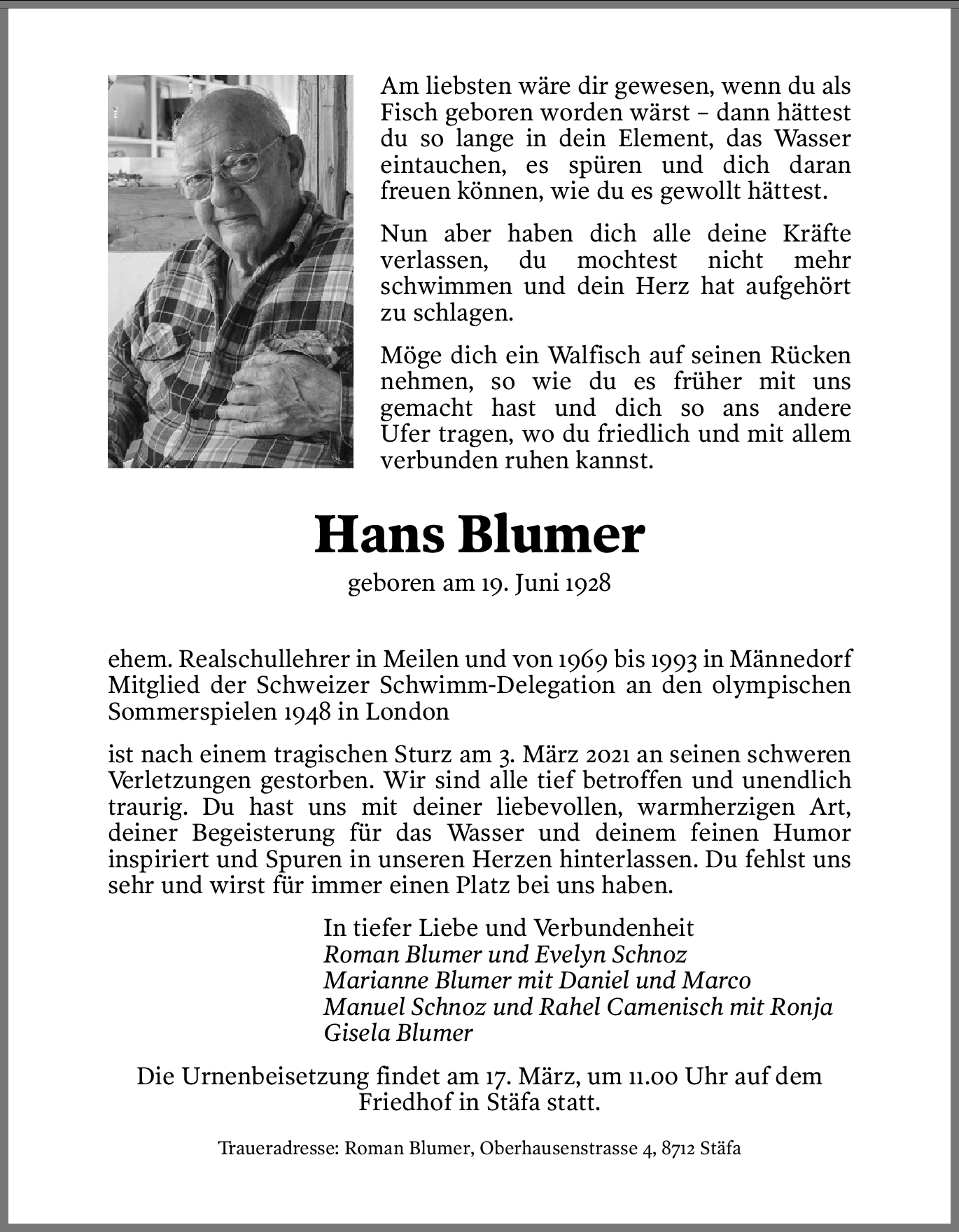 Am liebsten wäre dir gewesen, wenn du als Fisch geboren worden wärst – dann hättest du so lange in dein Element, das Wasser eintauchen, es spüren und dich daran freuen können, wie du es gewollt hättest.

Nun aber haben dich alle deine Kräfte verlassen, du mochtest nicht mehr schwimmen und dein Herz hat aufgehört zu schlagen.

Möge dich ein Walfisch auf seinen Rücken nehmen, so wie du es früher mit uns gemacht hast und dich so ans andere Ufer tragen, wo du friedlich und mit allem verbunden ruhen kannst.

Hans Blumer

geboren am 19. Juni 1928

ehem. Realschullehrer in Meilen und von 1969 bis 1993 in Männedorf Mitglied der Schweizer Schwimm-Delegation an den olympischen Sommerspielen 1948 in London

ist nach einem tragischen Sturz am 3. März 2021 an seinen schweren Verletzungen gestorben. Wir sind alle tief betroffen und unendlich traurig. Du hast uns mit deiner liebevollen, warmherzigen Art, deiner Begeisterung für das Wasser und deinem feinen Humor inspiriert und Spuren in unseren Herzen hinterlassen. Du fehlst uns sehr und wirst für immer einen Platz bei uns haben.

In tiefer Liebe und Verbundenheit
Roman Blumer und Evelyn Schnoz
Marianne Blumer mit Daniel und Marco
Manuel Schnoz und Rahel Camenisch mit Ronja
Gisela Blumer

Die Urnenbeisetzung findet am 17. März, um 11.00 Uhr auf dem Friedhof in Stäfa statt.

Traueradresse: Roman Blumer, Oberhausenstrasse 4, 8712 Stäfa